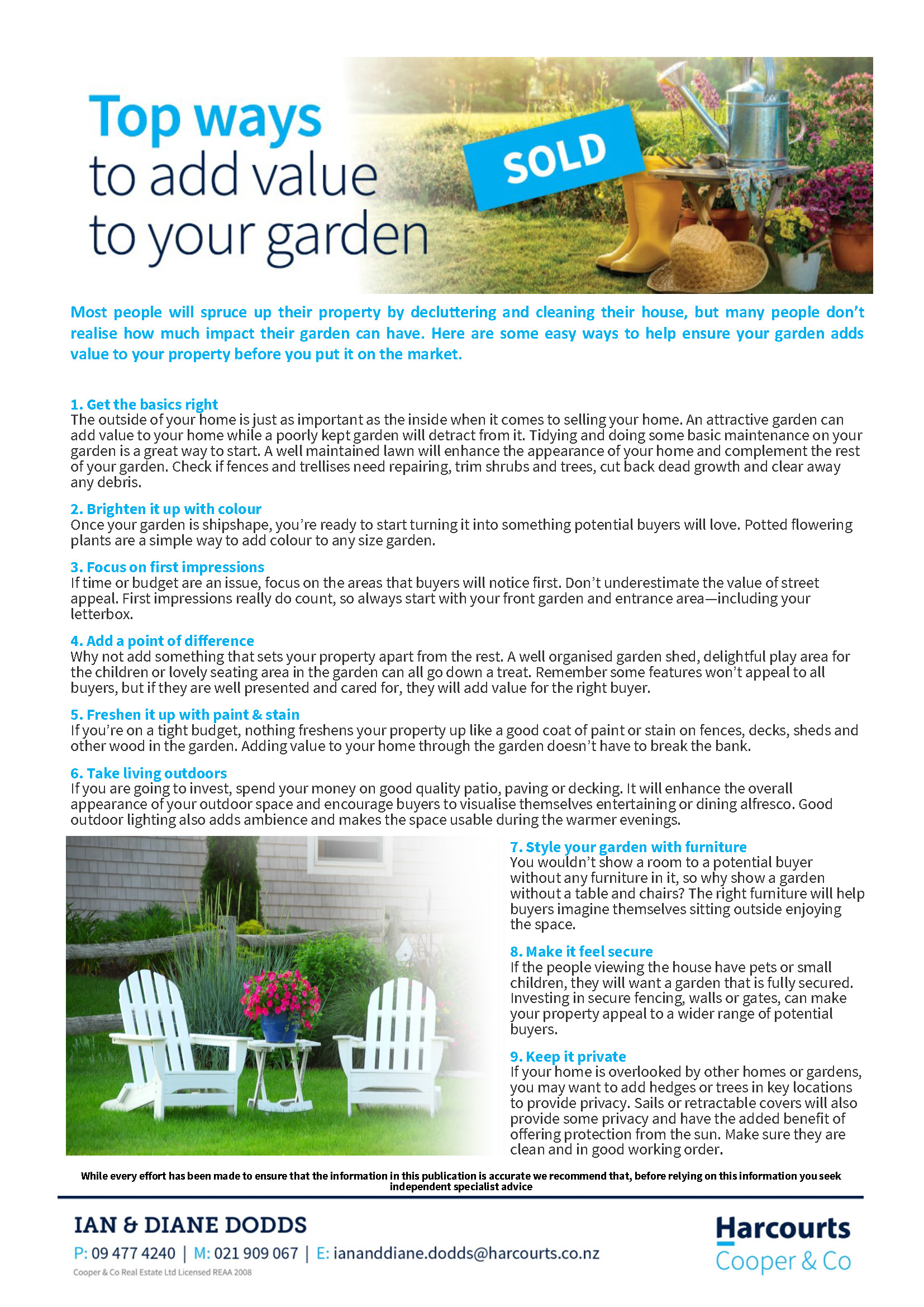 Top ways to add value to your garden

SOLD

Most people will spruce up their property by decluttering and cleaning their house, but many people don't realise how much impact their garden can have. Here are some easy ways to help ensure your garden adds value to your property before you put it on the market.

1. Get the basics right
The outside of your home is just as important as the inside when it comes to selling your home. An attractive garden can add value to your home while a poorly kept garden will detract from it. Tidying and doing some basic maintenance on your garden is a great way to start. A well maintained lawn will enhance the appearance of your home and complement the rest of your garden. Check if fences and trellises need repairing, trim shrubs and trees, cut back dead growth and clear away any debris.

2. Brighten it up with colour
Once your garden is shipshape, you're ready to start turning it into something potential buyers will love. Potted flowering plants are a simple way to add colour to any size garden.

3. Focus on first impressions
If time or budget are an issue, focus on the areas that buyers will notice first. Don't underestimate the value of street appeal. First impressions really do count, so always start with your front garden and entrance area—including your letterbox.

4. Add a point of difference
Why not add something that sets your property apart from the rest. A well organised garden shed, delightful play area for the children or lovely seating area in the garden can all go down a treat. Remember some features won't appeal to all buyers, but if they are well presented and cared for, they will add value for the right buyer.

5. Freshen it up with paint & stain
If you're on a tight budget, nothing freshens your property up like a good coat of paint or stain on fences, decks, sheds and other wood in the garden. Adding value to your home through the garden doesn't have to break the bank.

6. Take living outdoors
If you are going to invest, spend your money on good quality patio, paving or decking. It will enhance the overall appearance of your outdoor space and encourage buyers to visualise themselves entertaining or dining alfresco. Good outdoor lighting also adds ambience and makes the space usable during the warmer evenings.

7. Style your garden with furniture
You wouldn't show a room to a potential buyer without any furniture in it, so why show a garden without a table and chairs? The right furniture will help buyers imagine themselves sitting outside enjoying the space.

8. Make it feel secure
If the people viewing the house have pets or small children, they will want a garden that is fully secured. Investing in secure fencing, walls or gates, can make your property appeal to a wider range of potential buyers.

9. Keep it private
If your home is overlooked by other homes or gardens, you may want to add hedges or trees in key locations to provide privacy. Sails or retractable covers will also provide some privacy and have the added benefit of offering protection from the sun. Make sure they are clean and in good working order.

While every effort has been made to ensure that the information in this publication is accurate we recommend that, before relying on this information you seek independent specialist advice

IAN & DIANE DODDS
P: 09 477 4240 | M: 021 909 067 | E: iananddiane.dodds@harcourts.co.nz
Cooper & Co Real Estate Ltd Licensed REAA 2008

Harcourts
Cooper & Co